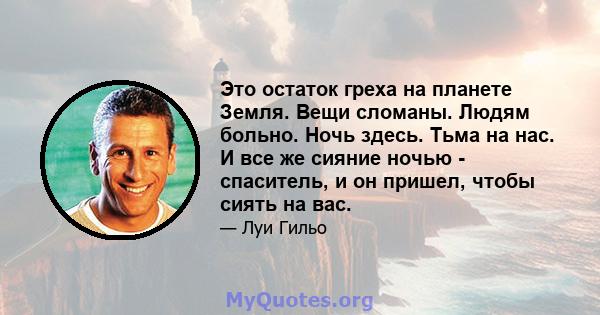 Это остаток греха на планете Земля. Вещи сломаны. Людям больно. Ночь здесь. Тьма на нас. И все же сияние ночью - спаситель, и он пришел, чтобы сиять на вас.

— Луи Гильо

MyQuotes.org